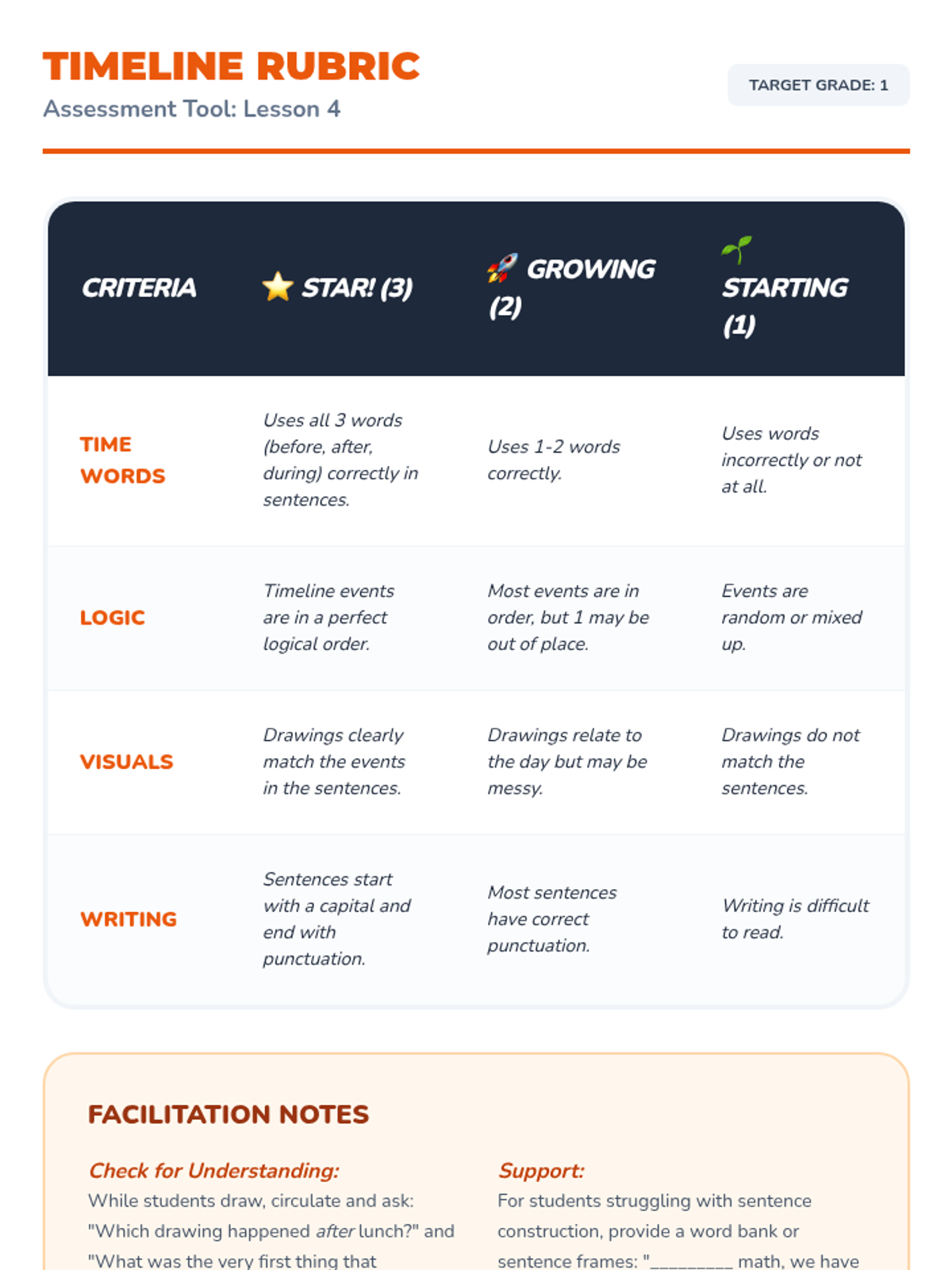 TIMELINE RUBRIC
Assessment Tool: Lesson 4

TARGET GRADE: 1

| CRITERIA | ⭐ STAR! (3) | 🚀 GROWING (2) | 🌱 STARTING (1) |
|---|---|---|---|
| TIME WORDS | Uses all 3 words (before, after, during) correctly in sentences. | Uses 1-2 words correctly. | Uses words incorrectly or not at all. |
| LOGIC | Timeline events are in a perfect logical order. | Most events are in order, but 1 may be out of place. | Events are random or mixed up. |
| VISUALS | Drawings clearly match the events in the sentences. | Drawings relate to the day but may be messy. | Drawings do not match the sentences. |
| WRITING | Sentences start with a capital and end with punctuation. | Most sentences have correct punctuation. | Writing is difficult to read. |

FACILITATION NOTES

Check for Understanding:
While students draw, circulate and ask: "Which drawing happened after lunch?" and "What was the very first thing that

Support:
For students struggling with sentence construction, provide a word bank or sentence frames: "_________ math, we have